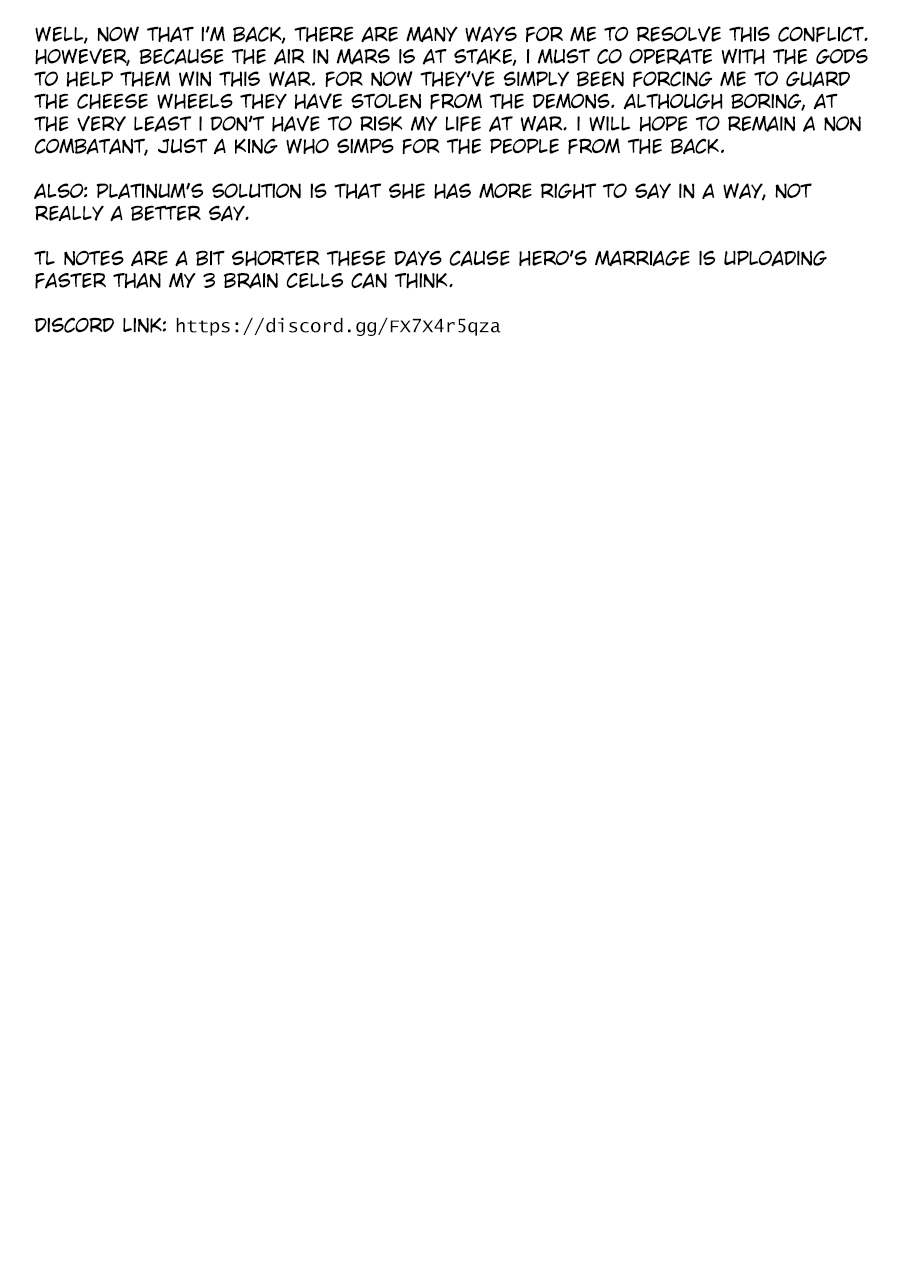 WELL, NOW THAT I'M BACK, THERE ARE MANY WAYS FOR ME TO RESOLVE THIS CONFLICT. HOWEVER, BECAUSE THE AIR IN MARS IS AT STAKE, I MUST CO OPERATE WITH THE GODS TO HELP THEM WIN THIS WAR. FOR NOW THEY'VE SIMPLY BEEN FORCING ME TO GUARD THE CHEESE WHEELS THEY HAVE STOLEN FROM THE DEMONS. ALTHOUGH BORING, AT THE VERY LEAST I DON'T HAVE TO RISK MY LIFE AT WAR. I WILL HOPE TO REMAIN A NON COMBATANT, JUST A KING WHO SIMPS FOR THE PEOPLE FROM THE BACK.

ALSO: PLATINUM'S SOLUTION IS THAT SHE HAS MORE RIGHT TO SAY IN A WAY, NOT REALLY A BETTER SAY.

TL NOTES ARE A BIT SHORTER THESE DAYS CAUSE HERO'S MARRIAGE IS UPLOADING FASTER THAN MY 3 BRAIN CELLS CAN THINK.

DISCORD LINK: https://discord.gg/FX7X4r5qza